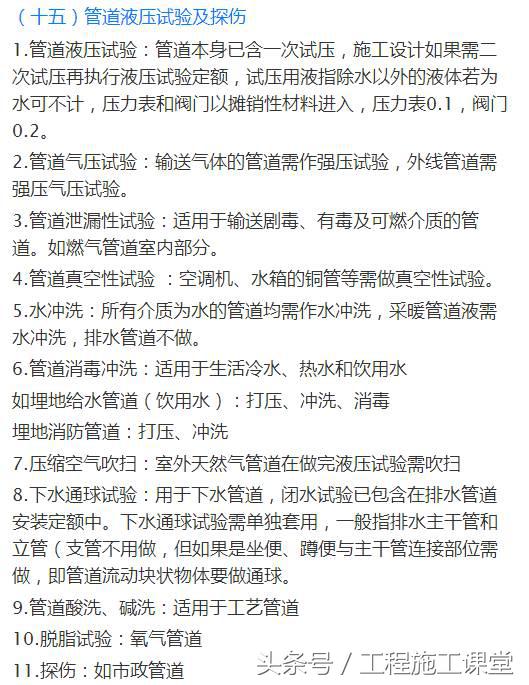 （十五）管道液压试验及探伤

1.管道液压试验：管道本身已含一次试压，施工设计如果需二次试压再执行液压试验定额，试压用液指除水以外的液体若为水可不计，压力表和阀门以摊销性材料进入，压力表0.1，阀门0.2。

2.管道气压试验：输送气体的管道需作强压试验，外线管道需强压气压试验。

3.管道泄漏性试验：适用于输送剧毒、有毒及可燃介质的管道。如燃气管道室内部分。

4.管道真空性试验 ：空调机、水箱的铜管等需做真空性试验。

5.水冲洗：所有介质为水的管道均需作水冲洗，采暖管道液需水冲洗，排水管道不做。

6.管道消毒冲洗：适用于生活冷水、热水和饮用水

如埋地给水管道（饮用水）：打压、冲洗、消毒

埋地消防管道：打压、冲洗

7.压缩空气吹扫：室外天然气管道在做完液压试验需吹扫

8.下水通球试验：用于下水管道，闭水试验已包含在排水管道安装定额中。下水通球试验需单独套用，一般指排水主干管和立管（支管不用做，但如果是坐便、蹲便与主干管连接部位需做，即管道流动块状物体要做通球。

9.管道酸洗、碱洗：适用于工艺管道

10.脱脂试验：氧气管道

11.探伤：如市政管道

头条号 / 工程施工课堂